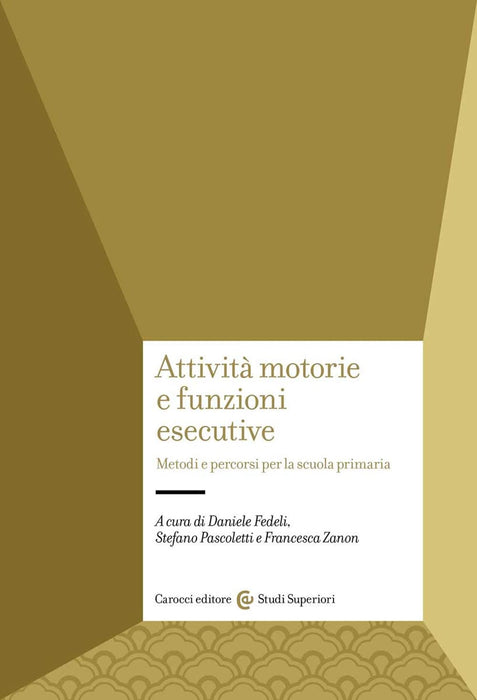 Attività motorie e funzioni esecutive

Metodi e percorsi per la scuola primaria

A cura di Daniele Fedeli, Stefano Pascoletti e Francesca Zanon

Carocci editore Studi Superiori